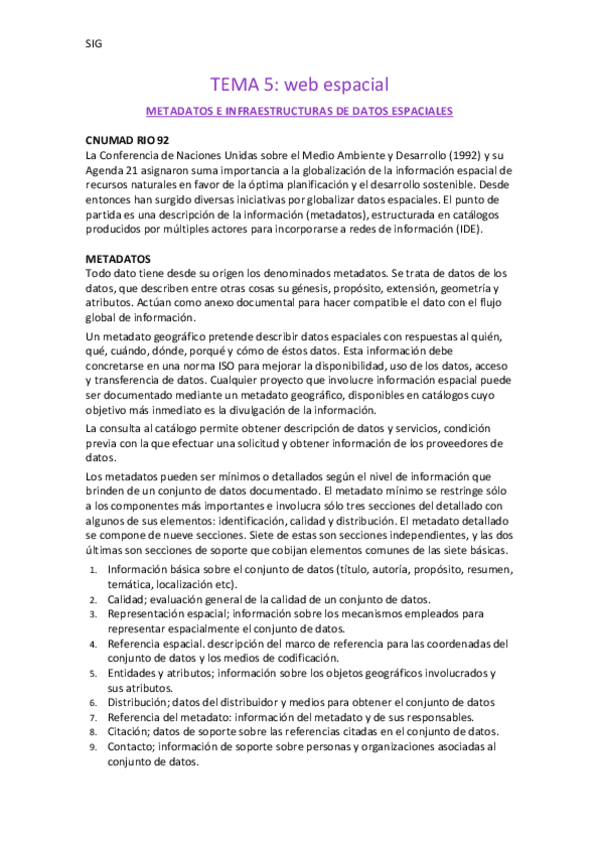 SIG

TEMA 5: web espacial

METADATOS E INFRAESTRUCTURAS DE DATOS ESPACIALES

CNUMAD RIO 92
La Conferencia de Naciones Unidas sobre el Medio Ambiente y Desarrollo (1992) y su Agenda 21 asignaron suma importancia a la globalización de la información espacial de recursos naturales en favor de la óptima planificación y el desarrollo sostenible. Desde entonces han surgido diversas iniciativas por globalizar datos espaciales. El punto de partida es una descripción de la información (metadatos), estructurada en catálogos producidos por múltiples actores para incorporarse a redes de información (IDE).

METADATOS
Todo dato tiene desde su origen los denominados metadatos. Se trata de datos de los datos, que describen entre otras cosas su génesis, propósito, extensión, geometría y atributos. Actúan como anexo documental para hacer compatible el dato con el flujo global de información.

Un metadato geográfico pretende describir datos espaciales con respuestas al quién, qué, cuándo, dónde, porqué y cómo de éstos datos. Esta información debe concretarse en una norma ISO para mejorar la disponibilidad, uso de los datos, acceso y transferencia de datos. Cualquier proyecto que involucre información espacial puede ser documentado mediante un metadato geográfico, disponibles en catálogos cuyo objetivo más inmediato es la divulgación de la información.

La consulta al catálogo permite obtener descripción de datos y servicios, condición previa con la que efectuar una solicitud y obtener información de los proveedores de datos.

Los metadatos pueden ser mínimos o detallados según el nivel de información que brinden de un conjunto de datos documentado. El metadato mínimo se restringe sólo a los componentes más importantes e involucra sólo tres secciones del detallado con algunos de sus elementos: identificación, calidad y distribución. El metadato detallado se compone de nueve secciones. Siete de estas son secciones independientes, y las dos últimas son secciones de soporte que cobijan elementos comunes de las siete básicas.

1. Información básica sobre el conjunto de datos (título, autoría, propósito, resumen, temática, localización etc).
2. Calidad; evaluación general de la calidad de un conjunto de datos.
3. Representación espacial; información sobre los mecanismos empleados para representar espacialmente el conjunto de datos.
4. Referencia espacial. descripción del marco de referencia para las coordenadas del conjunto de datos y los medios de codificación.
5. Entidades y atributos; información sobre los objetos geográficos involucrados y sus atributos.
6. Distribución; datos del distribuidor y medios para obtener el conjunto de datos
7. Referencia del metadato: información del metadato y de sus responsables.
8. Citación; datos de soporte sobre las referencias citadas en el conjunto de datos.
9. Contacto; información de soporte sobre personas y organizaciones asociadas al conjunto de datos.